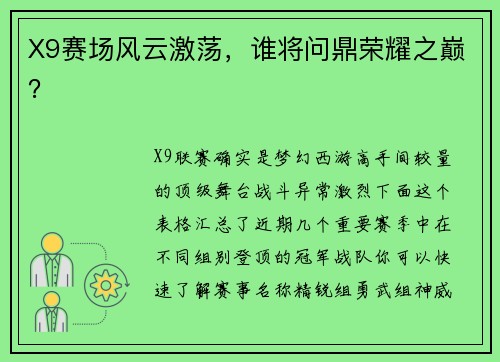 X9赛场风云激荡，谁将问鼎荣耀之巅？

X9联赛确实是梦幻西游高手间较量的顶级舞台战斗异常激烈下面这个表格汇总了近期几个重要赛季中在不同组别登顶的冠军战队你可以快速了解赛事名称精锐组勇武组神威